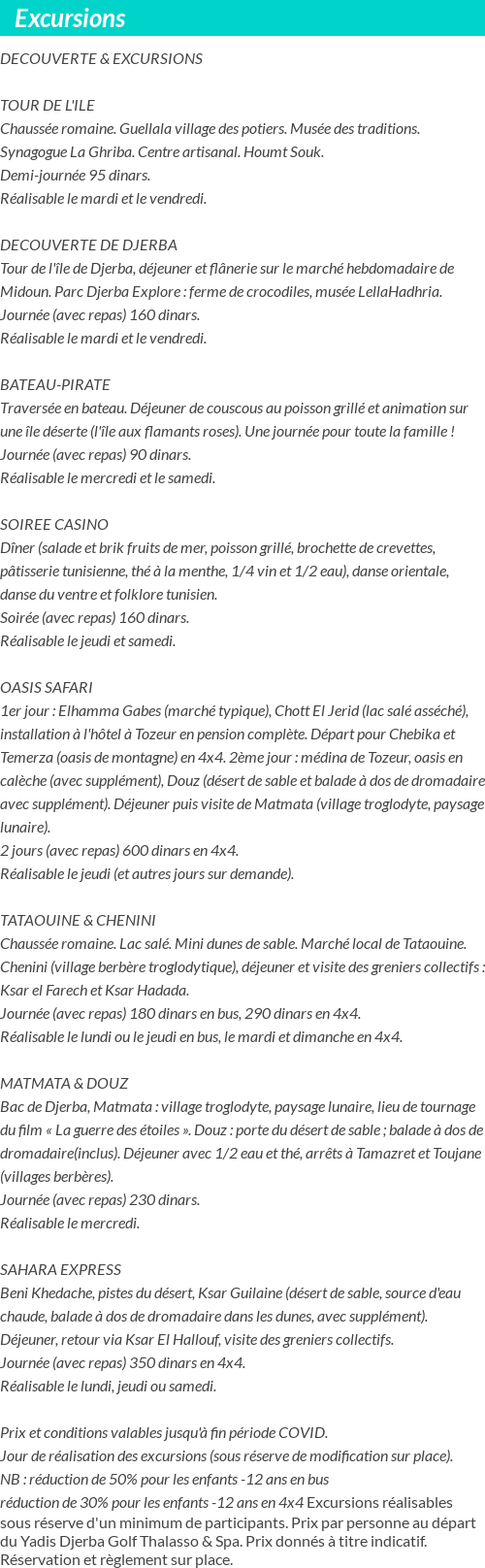 Excursions

DECOUVERTE & EXCURSIONS

TOUR DE L'ILE
Chaussée romaine. Guellala village des potiers. Musée des traditions. Synagogue La Ghriba. Centre artisanal. Houmt Souk.
Demi-journée 95 dinars.
Réalisable le mardi et le vendredi.

DECOUVERTE DE DJERBA
Tour de l'île de Djerba, déjeuner et flânerie sur le marché hebdomadaire de Midoun. Parc Djerba Explore : ferme de crocodiles, musée LellaHadhria.
Journée (avec repas) 160 dinars.
Réalisable le mardi et le vendredi.

BATEAU-PIRATE
Traversée en bateau. Déjeuner de couscous au poisson grillé et animation sur une île déserte (l'île aux flamants roses). Une journée pour toute la famille !
Journée (avec repas) 90 dinars.
Réalisable le mercredi et le samedi.

SOIREE CASINO
Dîner (salade et brik fruits de mer, poisson grillé, brochette de crevettes, pâtisserie tunisienne, thé à la menthe, 1/4 vin et 1/2 eau), danse orientale, danse du ventre et folklore tunisien.
Soirée (avec repas) 160 dinars.
Réalisable le jeudi et samedi.

OASIS SAFARI
1er jour : Elhamma Gabes (marché typique), Chott El Jerid (lac salé asséché), installation à l'hôtel à Tozeur en pension complète. Départ pour Chebika et Temerza (oasis de montagne) en 4x4. 2ème jour : médina de Tozeur, oasis en calèche (avec supplément), Douz (désert de sable et balade à dos de dromadaire avec supplément). Déjeuner puis visite de Matmata (village troglodyte, paysage lunaire).
2 jours (avec repas) 600 dinars en 4x4.
Réalisable le jeudi (et autres jours sur demande).

TATAOUINE & CHENINI
Chaussée romaine. Lac salé. Mini dunes de sable. Marché local de Tataouine. Chenini (village berbère troglodytique), déjeuner et visite des greniers collectifs : Ksar el Farech et Ksar Hadada.
Journée (avec repas) 180 dinars en bus, 290 dinars en 4x4.
Réalisable le lundi ou le jeudi en bus, le mardi et dimanche en 4x4.

MATMATA & DOUZ
Bac de Djerba, Matmata : village troglodyte, paysage lunaire, lieu de tournage du film « La guerre des étoiles ». Douz : porte du désert de sable ; balade à dos de dromadaire(inclus). Déjeuner avec 1/2 eau et thé, arrêts à Tamazret et Toujane (villages berbères).
Journée (avec repas) 230 dinars.
Réalisable le mercredi.

SAHARA EXPRESS
Beni Khedache, pistes du désert, Ksar Guilaine (désert de sable, source d'eau chaude, balade à dos de dromadaire dans les dunes, avec supplément). Déjeuner, retour via Ksar El Hallouf, visite des greniers collectifs.
Journée (avec repas) 350 dinars en 4x4.
Réalisable le lundi, jeudi ou samedi.

Prix et conditions valables jusqu'à fin période COVID.
Jour de réalisation des excursions (sous réserve de modification sur place).
NB : réduction de 50% pour les enfants -12 ans en bus
réduction de 30% pour les enfants -12 ans en 4x4 Excursions réalisables sous réserve d'un minimum de participants. Prix par personne au départ du Yadis Djerba Golf Thalasso & Spa. Prix donnés à titre indicatif. Réservation et règlement sur place.